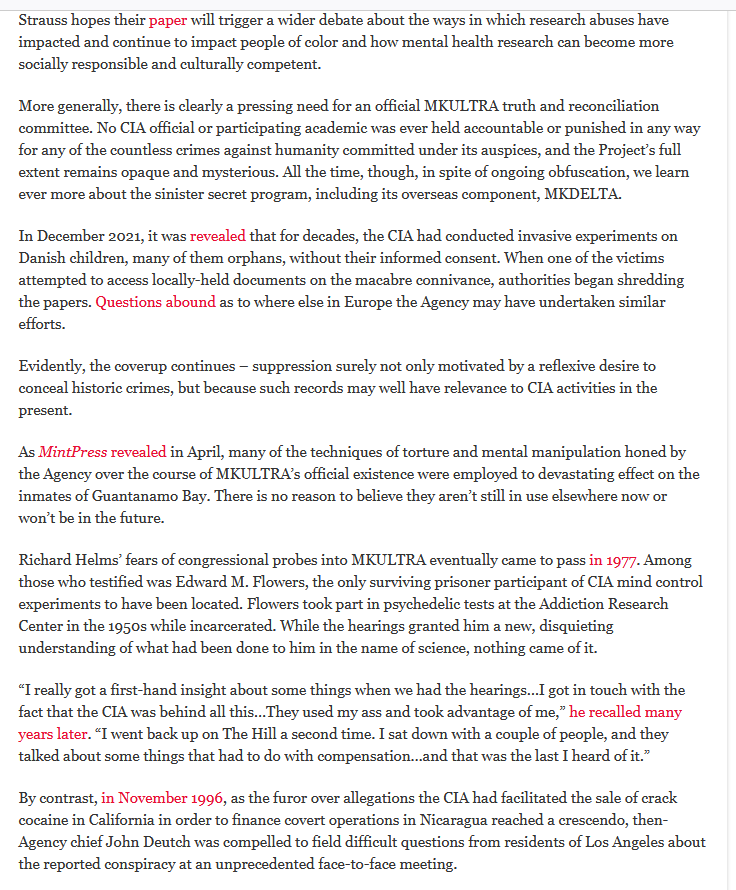 Strauss hopes their paper will trigger a wider debate about the ways in which research abuses have impacted and continue to impact people of color and how mental health research can become more socially responsible and culturally competent.

More generally, there is clearly a pressing need for an official MKULTRA truth and reconciliation committee. No CIA official or participating academic was ever held accountable or punished in any way for any of the countless crimes against humanity committed under its auspices, and the Project's full extent remains opaque and mysterious. All the time, though, in spite of ongoing obfuscation, we learn ever more about the sinister secret program, including its overseas component, MKDELTA.

In December 2021, it was revealed that for decades, the CIA had conducted invasive experiments on Danish children, many of them orphans, without their informed consent. When one of the victims attempted to access locally-held documents on the macabre connivance, authorities began shredding the papers. Questions abound as to where else in Europe the Agency may have undertaken similar efforts.

Evidently, the coverup continues – suppression surely not only motivated by a reflexive desire to conceal historic crimes, but because such records may well have relevance to CIA activities in the present.

As MintPress revealed in April, many of the techniques of torture and mental manipulation honed by the Agency over the course of MKULTRA's official existence were employed to devastating effect on the inmates of Guantanamo Bay. There is no reason to believe they aren't still in use elsewhere now or won't be in the future.

Richard Helms' fears of congressional probes into MKULTRA eventually came to pass in 1977. Among those who testified was Edward M. Flowers, the only surviving prisoner participant of CIA mind control experiments to have been located. Flowers took part in psychedelic tests at the Addiction Research Center in the 1950s while incarcerated. While the hearings granted him a new, disquieting understanding of what had been done to him in the name of science, nothing came of it.

"I really got a first-hand insight about some things when we had the hearings…I got in touch with the fact that the CIA was behind all this…They used my ass and took advantage of me," he recalled many years later. "I went back up on The Hill a second time. I sat down with a couple of people, and they talked about some things that had to do with compensation…and that was the last I heard of it."

By contrast, in November 1996, as the furor over allegations the CIA had facilitated the sale of crack cocaine in California in order to finance covert operations in Nicaragua reached a crescendo, then-Agency chief John Deutch was compelled to field difficult questions from residents of Los Angeles about the reported conspiracy at an unprecedented face-to-face meeting.